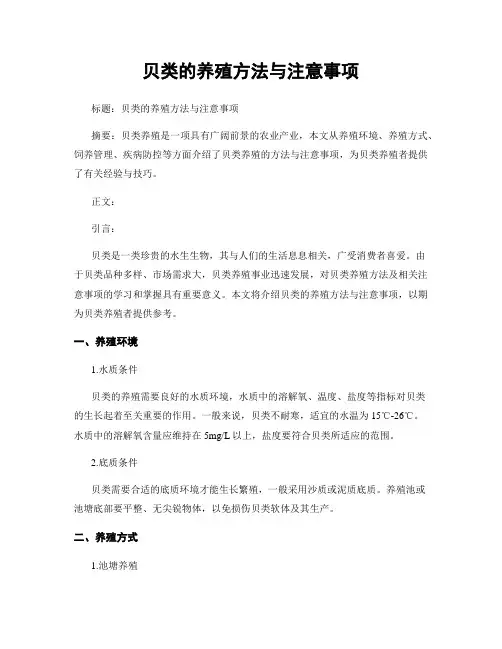 贝类的养殖方法与注意事项

标题：贝类的养殖方法与注意事项

摘要：贝类养殖是一项具有广阔前景的农业产业，本文从养殖环境、养殖方式、饲养管理、疾病防控等方面介绍了贝类养殖的方法与注意事项，为贝类养殖者提供了有关经验与技巧。

正文：

引言：

贝类是一类珍贵的水生生物，其与人们的生活息息相关，广受消费者喜爱。由于贝类品种多样、市场需求大，贝类养殖事业迅速发展，对贝类养殖方法及相关注意事项的学习和掌握具有重要意义。本文将介绍贝类的养殖方法与注意事项，以期为贝类养殖者提供参考。

一、养殖环境

1.水质条件

贝类的养殖需要良好的水质环境，水质中的溶解氧、温度、盐度等指标对贝类的生长起着至关重要的作用。一般来说，贝类不耐寒，适宜的水温为15℃-26℃。水质中的溶解氧含量应维持在5mg/L以上，盐度要符合贝类所适应的范围。

2.底质条件

贝类需要合适的底质环境才能生长繁殖，一般采用沙质或泥质底质。养殖池或池塘底部要平整、无尖锐物体，以免损伤贝类软体及其生产。

二、养殖方式

1.池塘养殖